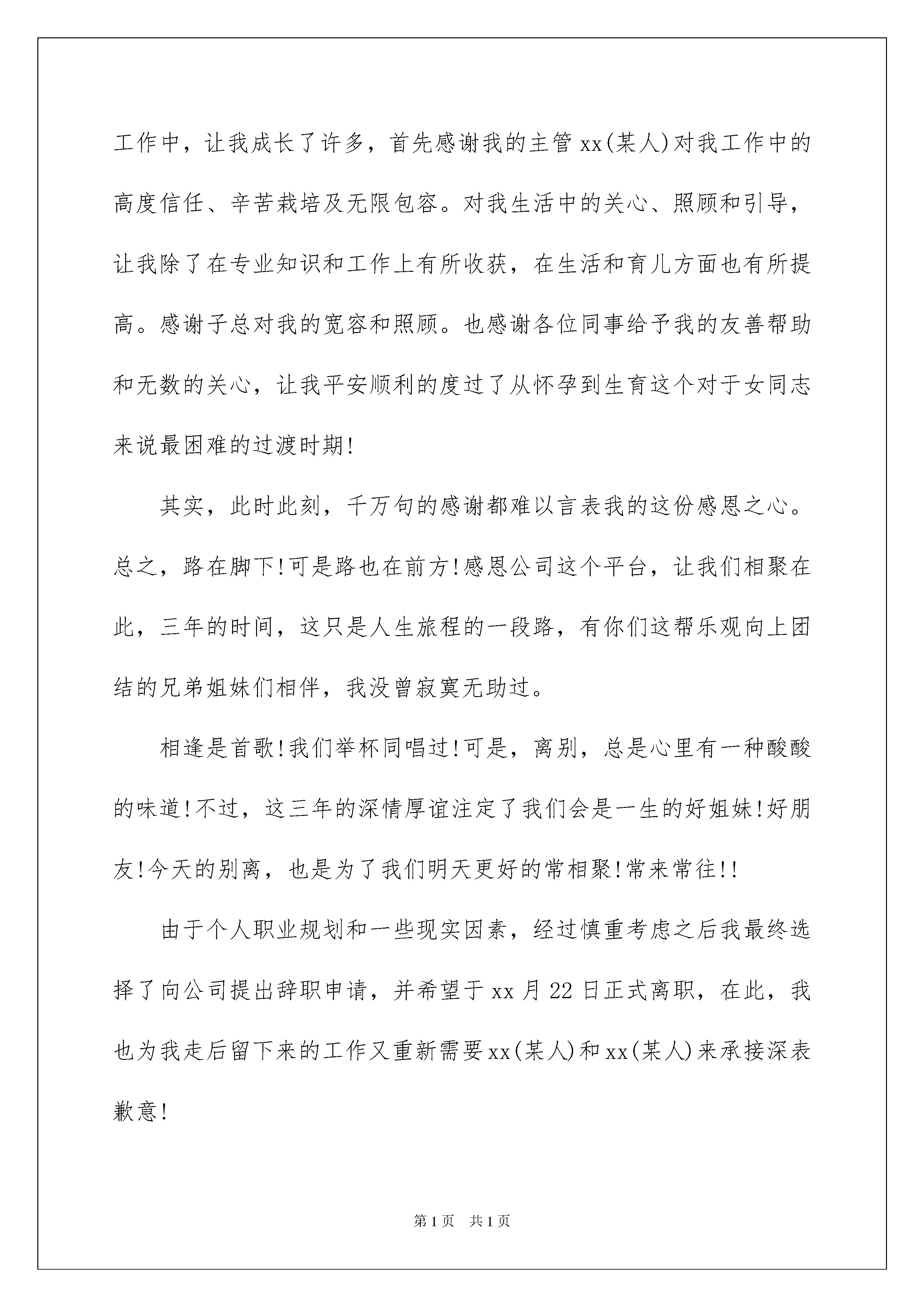 工作中，让我成长了许多，首先感谢我的主管xx(某人)对我工作中的高度信任、辛苦栽培及无限包容。对我生活中的关心、照顾和引导，让我除了在专业知识和工作上有所收获，在生活和育儿方面也有所提高。感谢子总对我的宽容和照顾。也感谢各位同事给予我的友善帮助和无数的关心，让我平安顺利的度过了从怀孕到生育这个对于女同志来说最困难的过渡时期!

其实，此时此刻，千万句的感谢都难以言表我的这份感恩之心。总之，路在脚下!可是路也在前方!感恩公司这个平台，让我们相聚在此，三年的时间，这只是人生旅程的一段路，有你们这帮乐观向上团结的兄弟姐妹们相伴，我没曾寂寞无助过。

相逢是首歌!我们举杯同唱过!可是，离别，总是心里有一种酸酸的味道!不过，这三年的深情厚谊注定了我们会是一生的好姐妹!好朋友!今天的别离，也是为了我们明天更好的常相聚!常来常往!!

由于个人职业规划和一些现实因素，经过慎重考虑之后我最终选择了向公司提出辞职申请，并希望于xx月22日正式离职，在此，我也为我走后留下来的工作又重新需要xx(某人)和xx(某人)来承接深表歉意!

第1页 共1页